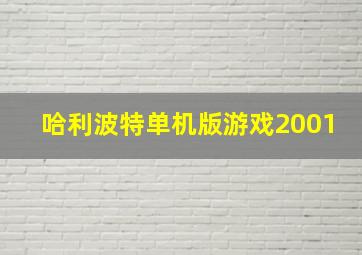 哈利波特单机版游戏2001